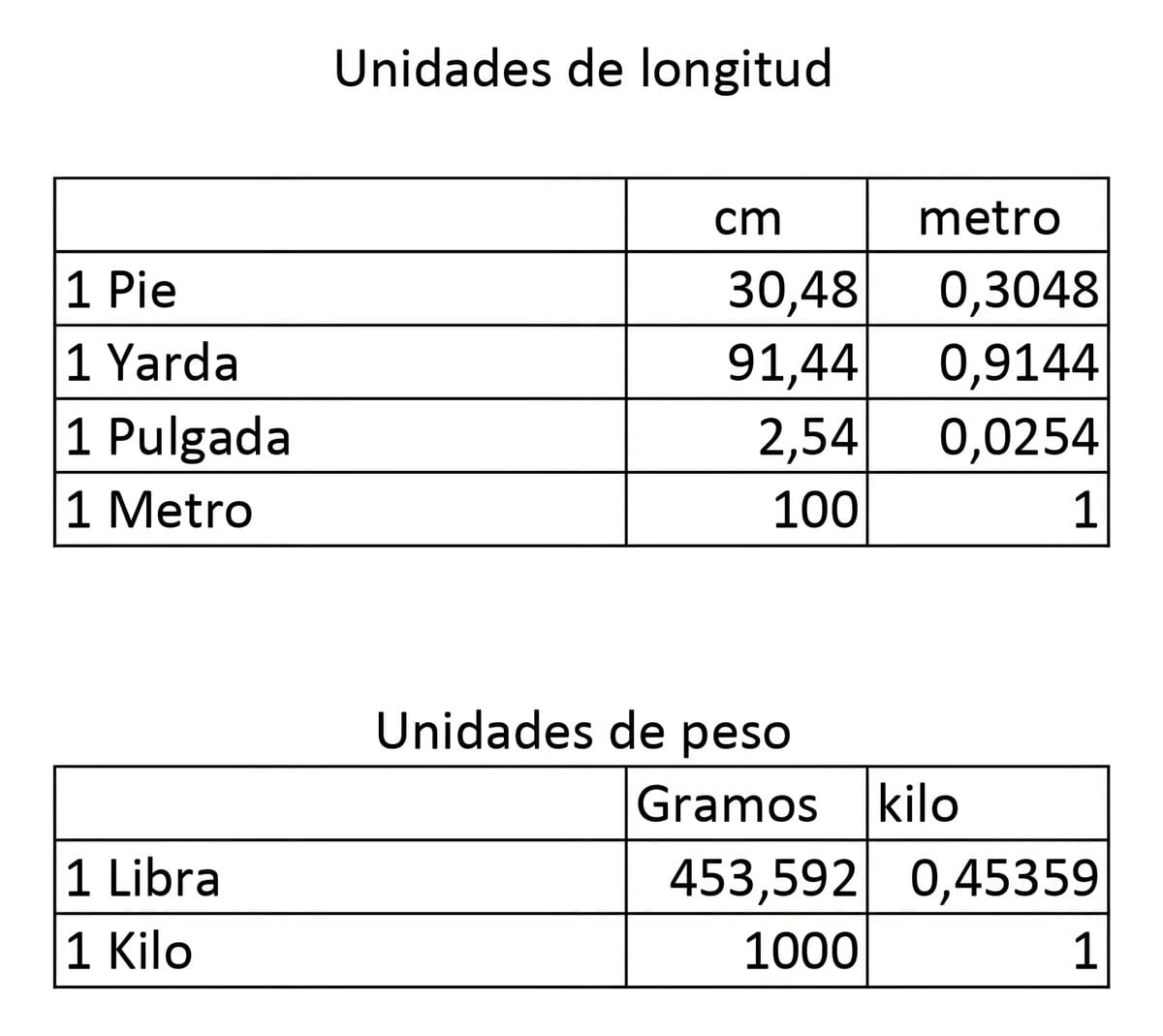 Unidades de longitud

| | cm | metro |
|---|---|---|
| 1 Pie | 30,48 | 0,3048 |
| 1 Yarda | 91,44 | 0,9144 |
| 1 Pulgada | 2,54 | 0,0254 |
| 1 Metro | 100 | 1 |

Unidades de peso

| | Gramos | kilo |
|---|---|---|
| 1 Libra | 453,592 | 0,45359 |
| 1 Kilo | 1000 | 1 |